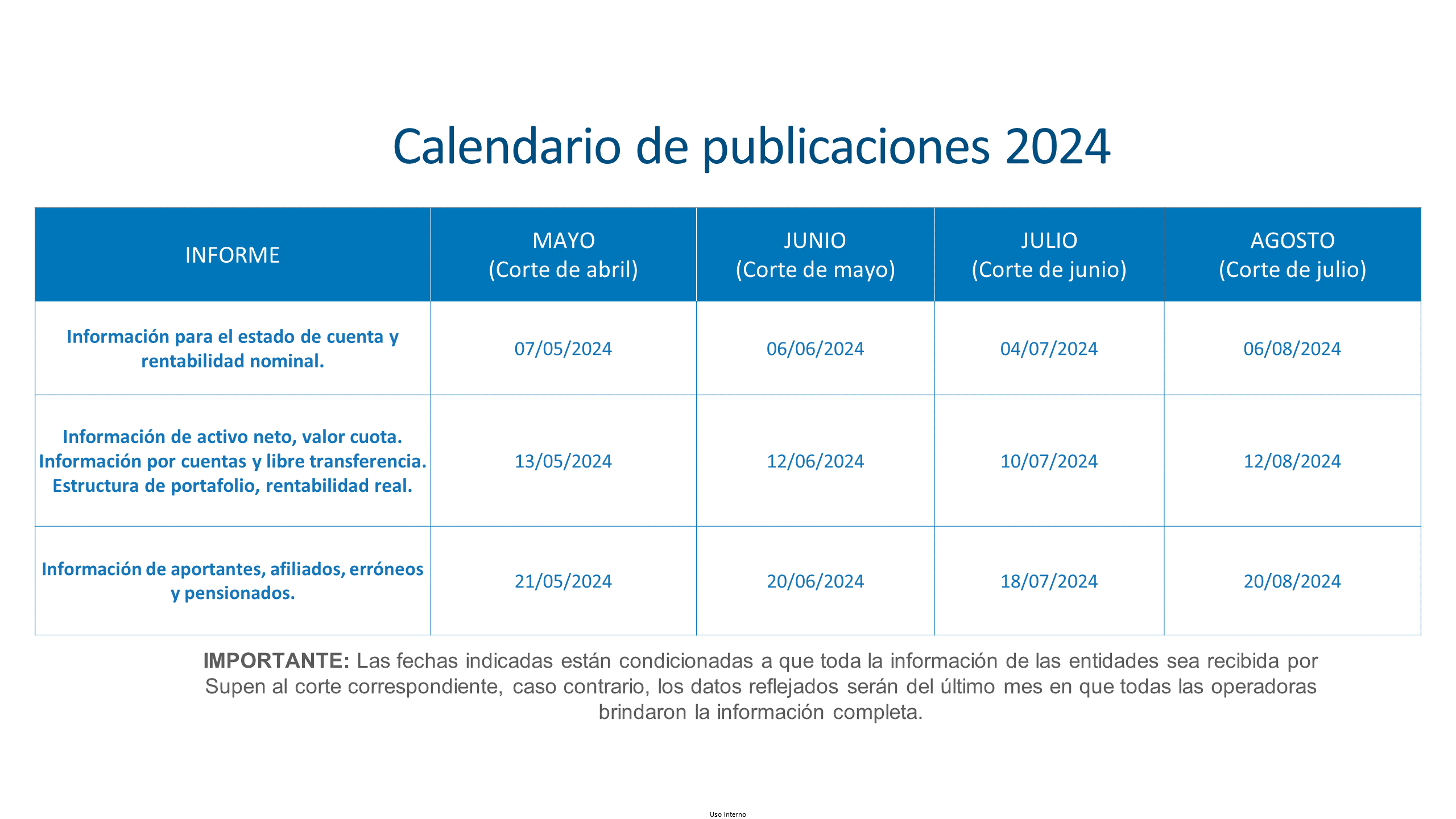 Calendario de publicaciones 2024

| INFORME | MAYO (Corte de abril) | JUNIO (Corte de mayo) | JULIO (Corte de junio) | AGOSTO (Corte de julio) |
|---|---|---|---|---|
| Información para el estado de cuenta y rentabilidad nominal. | 07/05/2024 | 06/06/2024 | 04/07/2024 | 06/08/2024 |
| Información de activo neto, valor cuota. Información por cuentas y libre transferencia. Estructura de portafolio, rentabilidad real. | 13/05/2024 | 12/06/2024 | 10/07/2024 | 12/08/2024 |
| Información de aportantes, afiliados, erróneos y pensionados. | 21/05/2024 | 20/06/2024 | 18/07/2024 | 20/08/2024 |

IMPORTANTE: Las fechas indicadas están condicionadas a que toda la información de las entidades sea recibida por Supen al corte correspondiente, caso contrario, los datos reflejados serán del último mes en que todas las operadoras brindaron la información completa.

Uso Interno